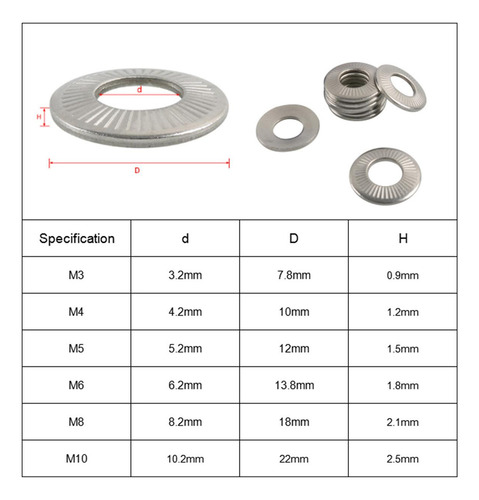 d
H
D

| Specification | d | D | H |
|---|---|---|---|
| M3 | 3.2mm | 7.8mm | 0.9mm |
| M4 | 4.2mm | 10mm | 1.2mm |
| M5 | 5.2mm | 12mm | 1.5mm |
| M6 | 6.2mm | 13.8mm | 1.8mm |
| M8 | 8.2mm | 18mm | 2.1mm |
| M10 | 10.2mm | 22mm | 2.5mm |